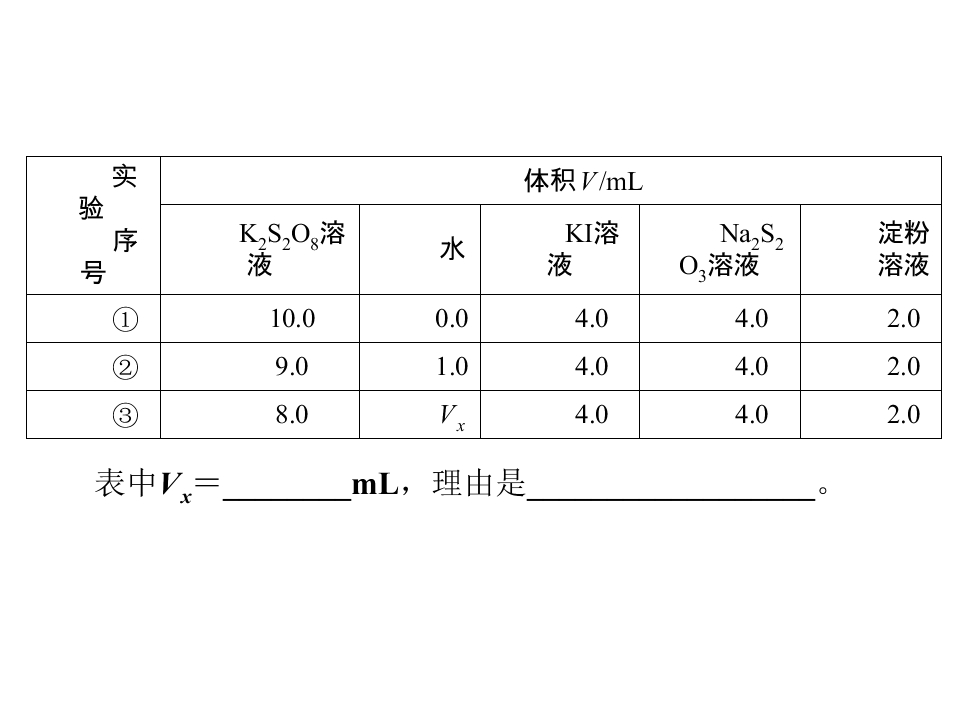 | 实验序号 | 体积$V$/mL |  |  |  |  |
|---|---|---|---|---|---|
|  | $K_2S_2O_8$溶液 | 水 | KI溶液 | $Na_2S_2O_3$溶液 | 淀粉溶液 |
| ① | 10.0 | 0.0 | 4.0 | 4.0 | 2.0 |
| ② | 9.0 | 1.0 | 4.0 | 4.0 | 2.0 |
| ③ | 8.0 | $V_x$ | 4.0 | 4.0 | 2.0 |

表中$V_x$=____mL，理由是____。